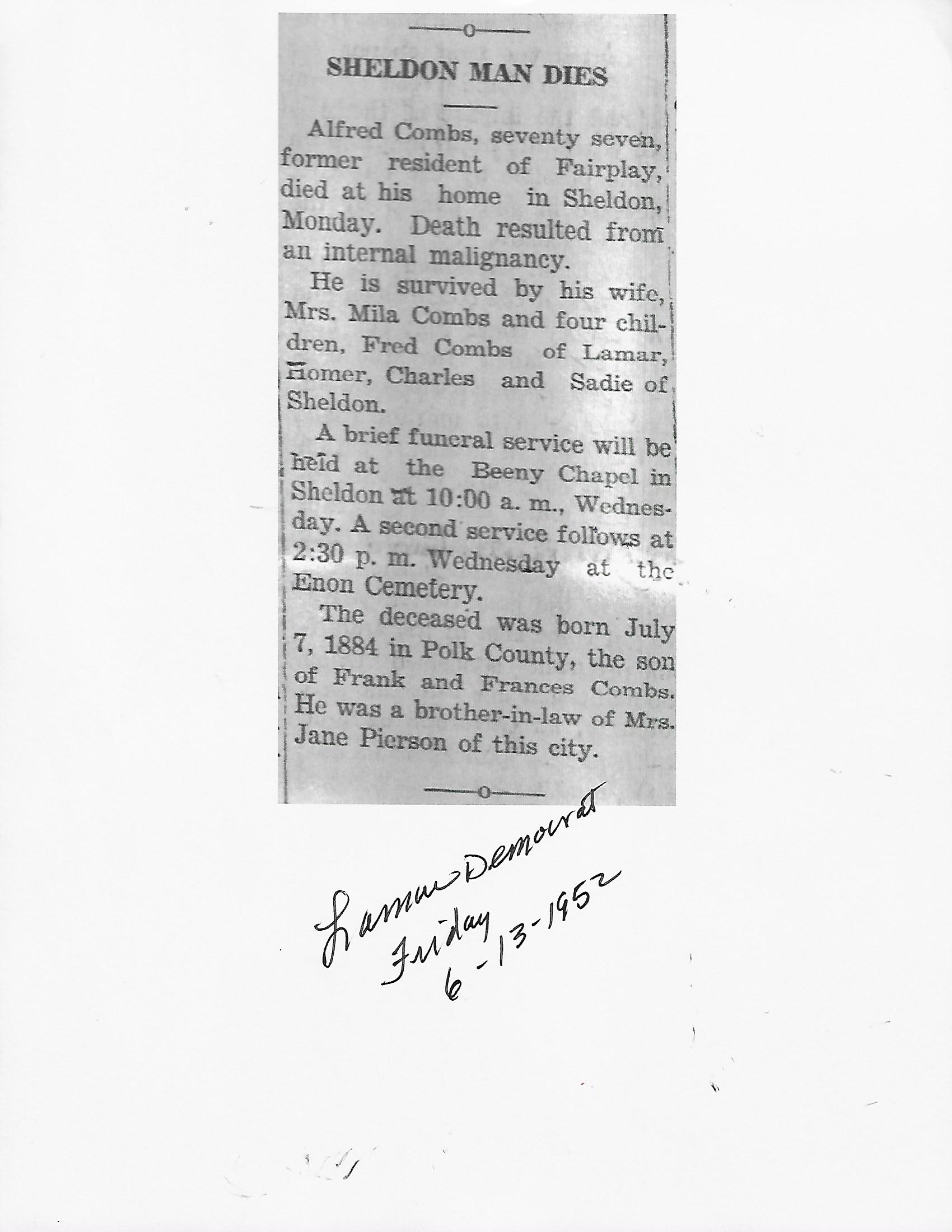 SHELDON MAN DIES

Alfred Combs, seventy seven, former resident of Fairplay, died at his home in Sheldon, Monday. Death resulted from an internal malignancy.

He is survived by his wife, Mrs. Mila Combs and four children, Fred Combs of Lamar, Homer, Charles and Sadie of Sheldon.

A brief funeral service will be held at the Beeny Chapel in Sheldon at 10:00 a. m., Wednesday. A second service follows at 2:30 p. m. Wednesday at the Enon Cemetery.

The deceased was born July 7, 1884 in Polk County, the son of Frank and Frances Combs. He was a brother-in-law of Mrs. Jane Pierson of this city.

Lamar Democrat
Friday
6-13-1952